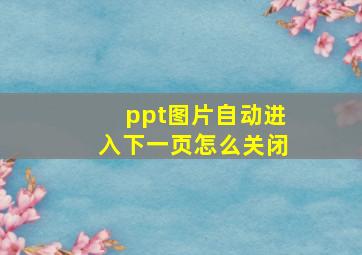 ppt图片自动进入下一页怎么关闭